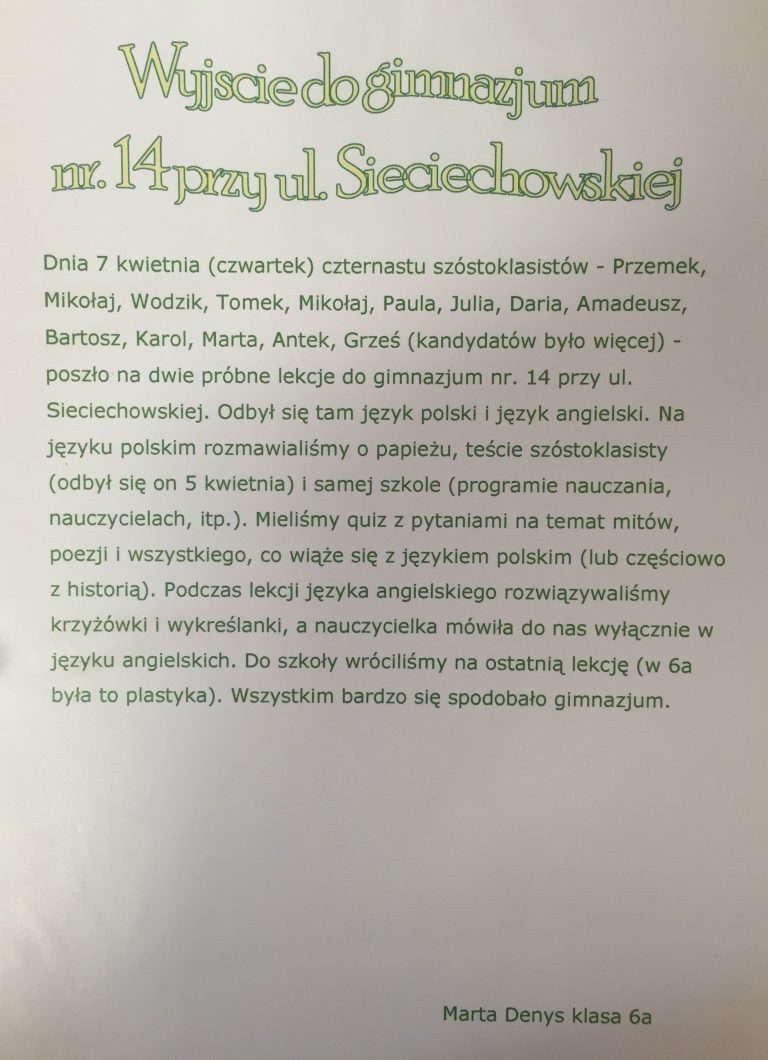 Wyjscie do gimnazjum nr. 14 przy ul. Sieciechowskiej

Dnia 7 kwietnia (czwartek) czternastu szóstoklasistów - Przemek, Mikołaj, Wodzik, Tomek, Mikołaj, Paula, Julia, Daria, Amadeusz, Bartosz, Karol, Marta, Antek, Grześ (kandydatów było więcej) - poszło na dwie próbne lekcje do gimnazjum nr. 14 przy ul. Sieciechowskiej. Odbył się tam język polski i język angielski. Na języku polskim rozmawialiśmy o papieżu, teście szóstoklasisty (odbył się on 5 kwietnia) i samej szkole (programie nauczania, nauczycielach, itp.). Mieliśmy quiz z pytaniami na temat mitów, poezji i wszystkiego, co wiąże się z językiem polskim (lub częściowo z historią). Podczas lekcji języka angielskiego rozwiązywaliśmy krzyżówki i wykreślanki, a nauczycielka mówiła do nas wyłącznie w języku angielskich. Do szkoły wróciliśmy na ostatnią lekcję (w 6a była to plastyka). Wszystkim bardzo się spodobało gimnazjum.

Marta Denys klasa 6a